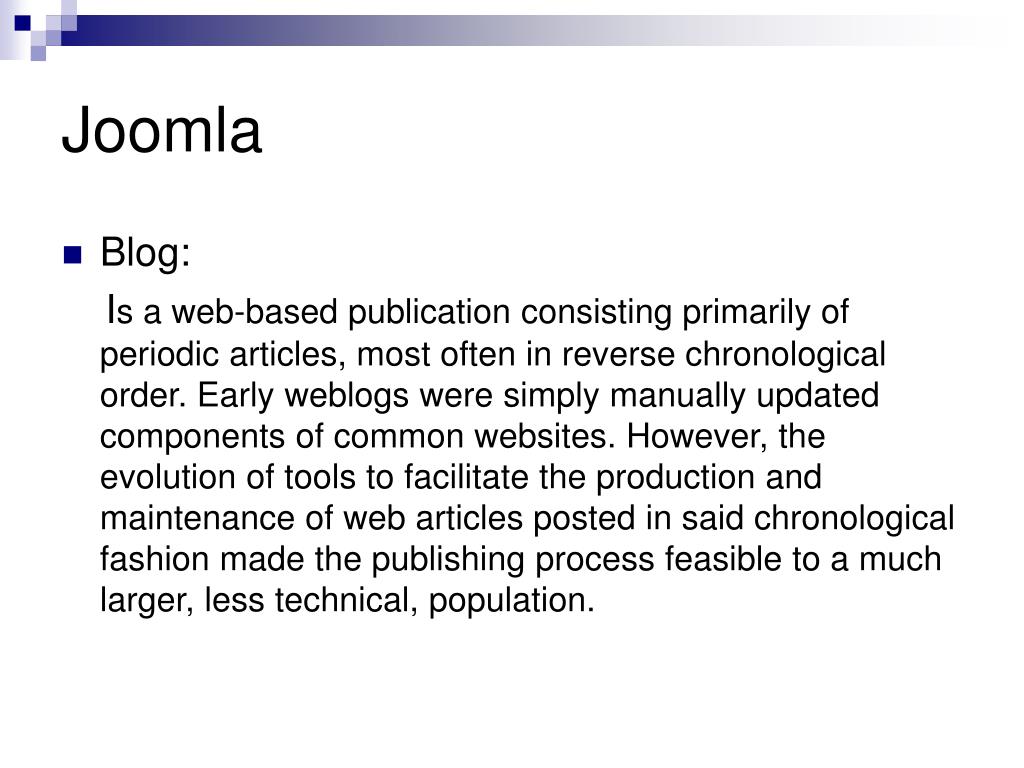 Joomla

Blog:

Is a web-based publication consisting primarily of periodic articles, most often in reverse chronological order. Early weblogs were simply manually updated components of common websites. However, the evolution of tools to facilitate the production and maintenance of web articles posted in said chronological fashion made the publishing process feasible to a much larger, less technical, population.